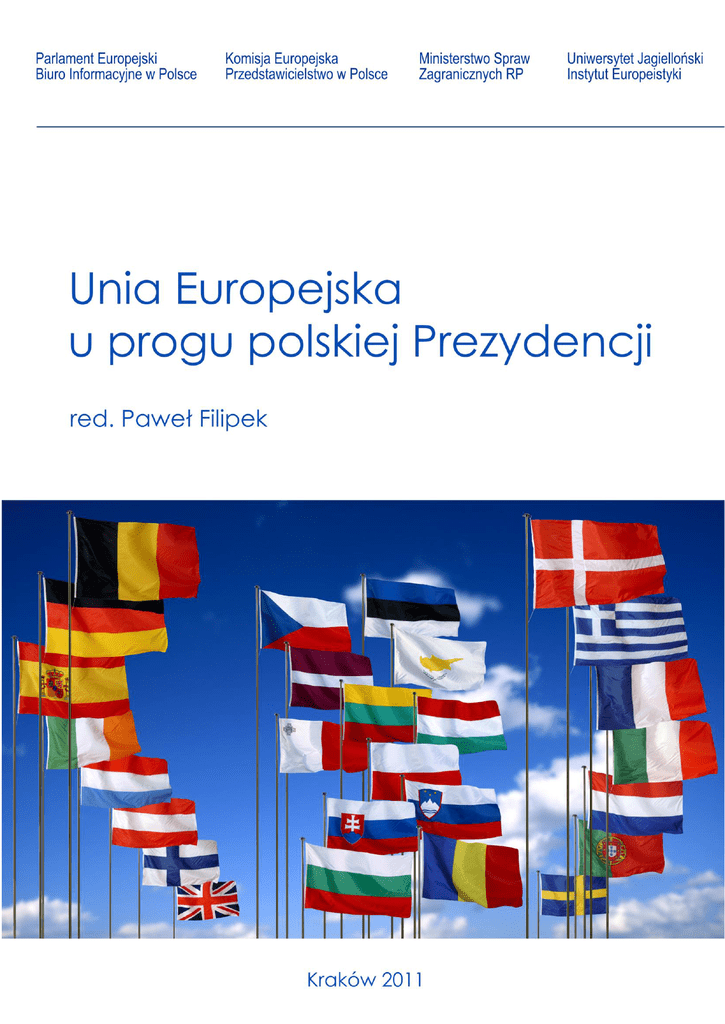 Parlament Europejski
Biuro Informacyjne w Polsce

Komisja Europejska
Przedstawicielstwo w Polsce

Ministerstwo Spraw
Zagranicznych RP

Uniwersytet Jagielloński
Instytut Europeistyki

Unia Europejska
u progu polskiej Prezydencji

red. Paweł Filipek

Kraków 2011